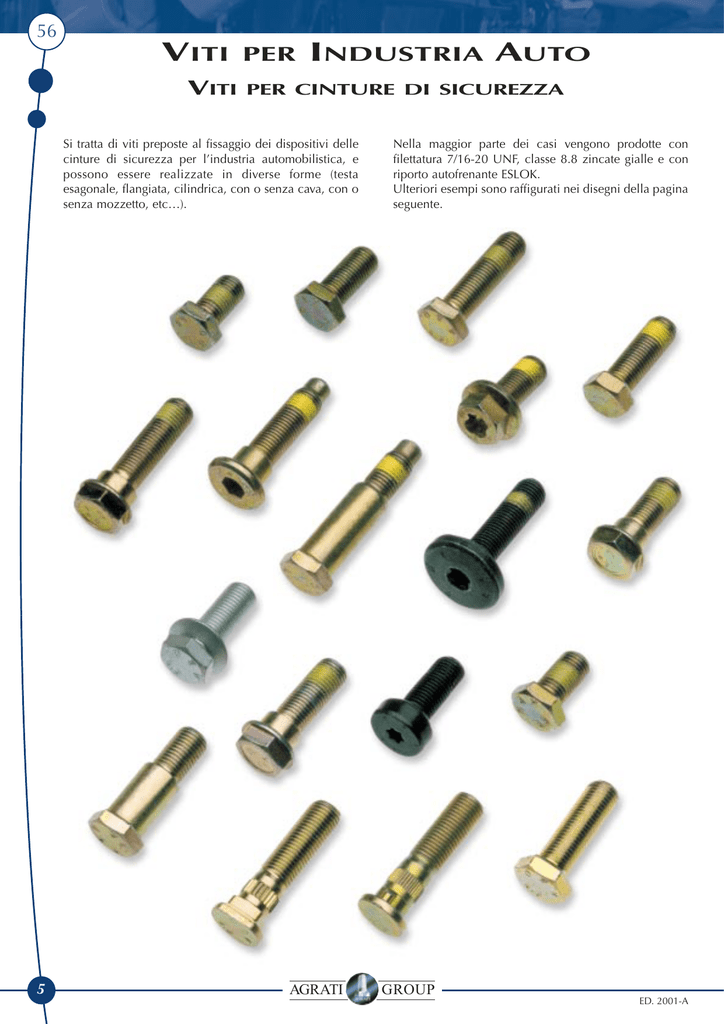 56

VITI PER INDUSTRIA AUTO

VITI PER CINTURE DI SICUREZZA

Si tratta di viti preposte al fissaggio dei dispositivi delle cinture di sicurezza per l'industria automobilistica, e possono essere realizzate in diverse forme (testa esagonale, flangiata, cilindrica, con o senza cava, con o senza mozzetto, etc…).

Nella maggior parte dei casi vengono prodotte con filettatura 7/16-20 UNF, classe 8.8 zincate gialle e con riporto autofrenante ESLOK.
Ulteriori esempi sono raffigurati nei disegni della pagina seguente.

5

AGRATI GROUP

ED. 2001-A